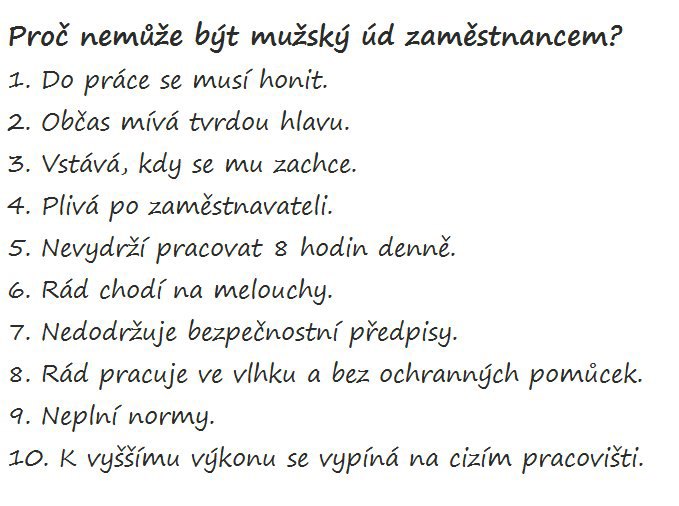 Proč nemůže být mužský úd zaměstnancem?
1. Do práce se musí honit.
2. Občas mívá tvrdou hlavu.
3. Vstává, kdy se mu zachce.
4. Plivá po zaměstnavateli.
5. Nevydrží pracovat 8 hodin denně.
6. Rád chodí na melouchy.
7. Nedodržuje bezpečnostní předpisy.
8. Rád pracuje ve vlhku a bez ochranných pomůcek.
9. Neplní normy.
10. K vyššímu výkonu se vypíná na cizím pracovišti.